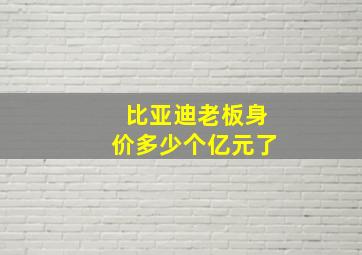 比亚迪老板身价多少个亿元了